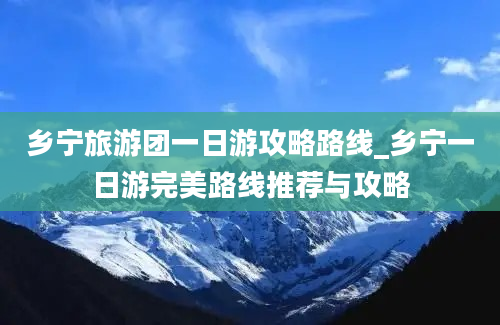 乡宁旅游团一日游攻略路线_乡宁一日游完美路线推荐与攻略